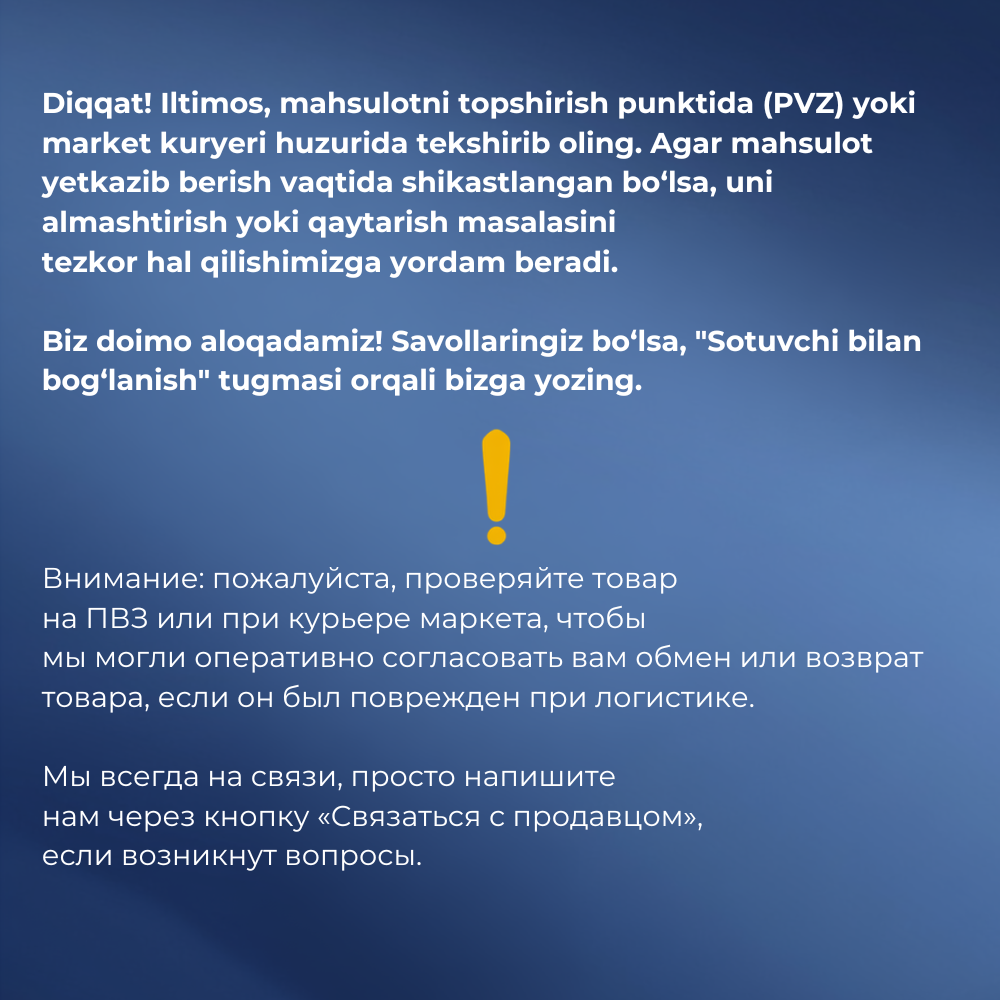 Diqqat! Iltimos, mahsulotni topshirish punktida (PVZ) yoki market kuryeri huzurida tekshirib oling. Agar mahsulot yetkazib berish vaqtida shikastlangan bo‘lsa, uni almashtirish yoki qaytarish masalasini tezkor hal qilishimizga yordam beradi.

Biz doimo aloqadamiz! Savollaringiz bo‘lsa, "Sotuvchi bilan bog‘lanish" tugmasi orqali bizga yozing.

!

Внимание: пожалуйста, проверяйте товар на ПВЗ или при курьере маркета, чтобы мы могли оперативно согласовать вам обмен или возврат товара, если он был поврежден при логистике.

Мы всегда на связи, просто напишите нам через кнопку «Связаться с продавцом», если возникнут вопросы.